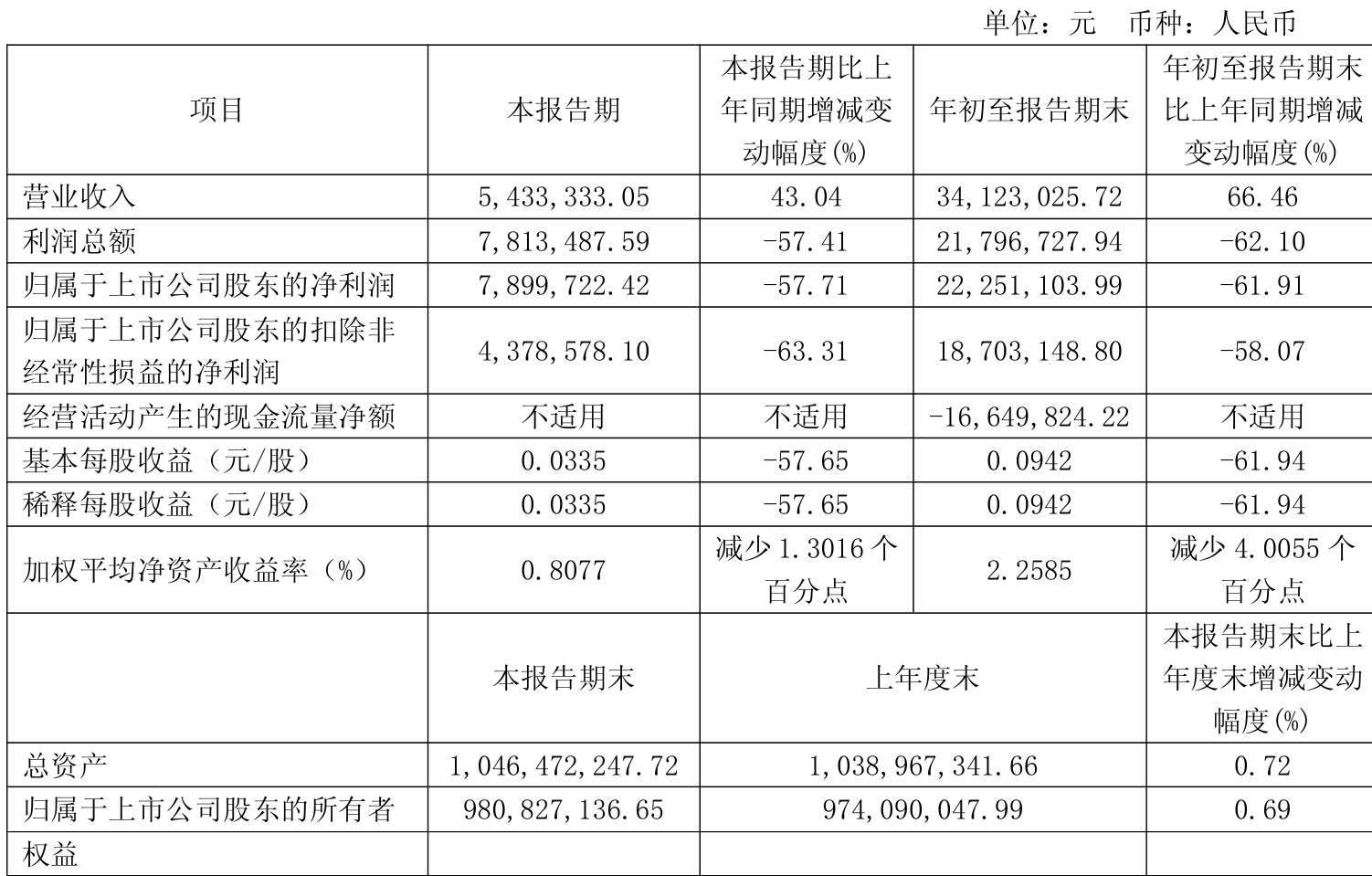 单位：元　币种：人民币

| 项目 | 本报告期 | 本报告期比上年同期增减变动幅度(%) | 年初至报告期末 | 年初至报告期末比上年同期增减变动幅度(%) |
|---|---|---|---|---|
| 营业收入 | 5,433,333.05 | 43.04 | 34,123,025.72 | 66.46 |
| 利润总额 | 7,813,487.59 | -57.41 | 21,796,727.94 | -62.10 |
| 归属于上市公司股东的净利润 | 7,899,722.42 | -57.71 | 22,251,103.99 | -61.91 |
| 归属于上市公司股东的扣除非经常性损益的净利润 | 4,378,578.10 | -63.31 | 18,703,148.80 | -58.07 |
| 经营活动产生的现金流量净额 | 不适用 | 不适用 | -16,649,824.22 | 不适用 |
| 基本每股收益（元/股） | 0.0335 | -57.65 | 0.0942 | -61.94 |
| 稀释每股收益（元/股） | 0.0335 | -57.65 | 0.0942 | -61.94 |
| 加权平均净资产收益率（%） | 0.8077 | 减少 1.3016 个百分点 | 2.2585 | 减少 4.0055 个百分点 |
|  | 本报告期末 | 上年度末 | | 本报告期末比上年度末增减变动幅度(%) |
| 总资产 | 1,046,472,247.72 | 1,038,967,341.66 | | 0.72 |
| 归属于上市公司股东的所有者权益 | 980,827,136.65 | 974,090,047.99 | | 0.69 |